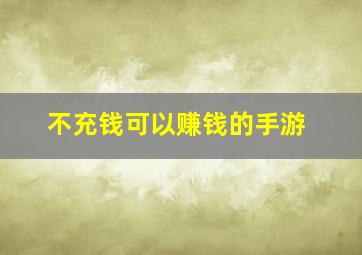 不充钱可以赚钱的手游